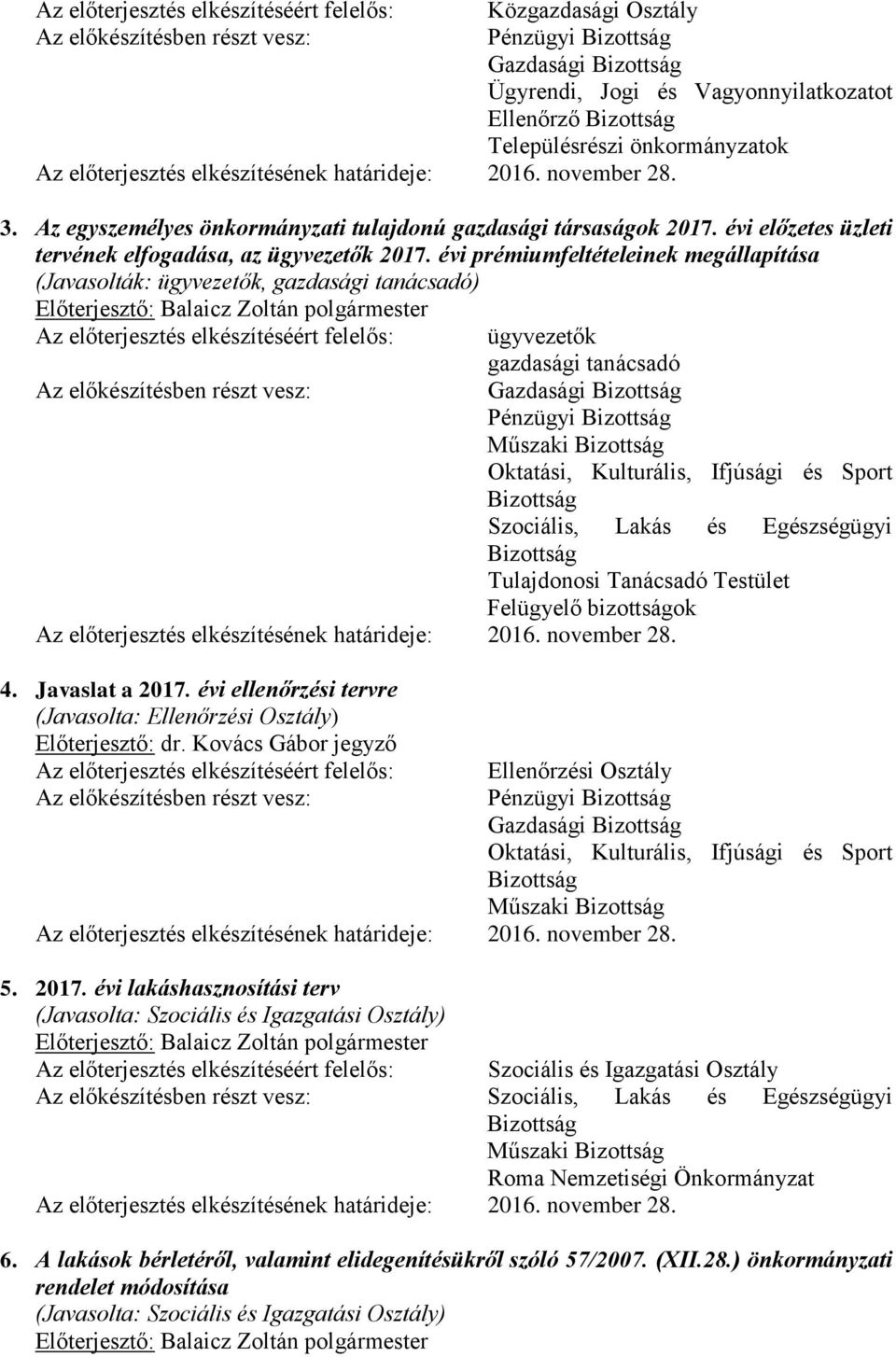 Az előterjesztés elkészítéséért felelős: Közgazdasági Osztály
Az előkészítésben részt vesz: Pénzügyi Bizottság
Gazdasági Bizottság
Ügyrendi, Jogi és Vagyonnyilatkozatot Ellenőrző Bizottság
Településrészi önkormányzatok
Az előterjesztés elkészítésének határideje: 2016. november 28.

3. Az egyszemélyes önkormányzati tulajdonú gazdasági társaságok 2017. évi előzetes üzleti tervének elfogadása, az ügyvezetők 2017. évi prémiumfeltételeinek megállapítása
(Javasolták: ügyvezetők, gazdasági tanácsadó)
Előterjesztő: Balaicz Zoltán polgármester
Az előterjesztés elkészítéséért felelős: ügyvezetők
gazdasági tanácsadó
Az előkészítésben részt vesz: Gazdasági Bizottság
Pénzügyi Bizottság
Műszaki Bizottság
Oktatási, Kulturális, Ifjúsági és Sport Bizottság
Szociális, Lakás és Egészségügyi Bizottság
Tulajdonosi Tanácsadó Testület
Felügyelő bizottságok
Az előterjesztés elkészítésének határideje: 2016. november 28.

4. Javaslat a 2017. évi ellenőrzési tervre
(Javasolta: Ellenőrzési Osztály)
Előterjesztő: dr. Kovács Gábor jegyző
Az előterjesztés elkészítéséért felelős: Ellenőrzési Osztály
Az előkészítésben részt vesz: Pénzügyi Bizottság
Gazdasági Bizottság
Oktatási, Kulturális, Ifjúsági és Sport Bizottság
Műszaki Bizottság
Az előterjesztés elkészítésének határideje: 2016. november 28.

5. 2017. évi lakáshasznosítási terv
(Javasolta: Szociális és Igazgatási Osztály)
Előterjesztő: Balaicz Zoltán polgármester
Az előterjesztés elkészítéséért felelős: Szociális és Igazgatási Osztály
Az előkészítésben részt vesz: Szociális, Lakás és Egészségügyi Bizottság
Műszaki Bizottság
Roma Nemzetiségi Önkormányzat
Az előterjesztés elkészítésének határideje: 2016. november 28.

6. A lakások bérletéről, valamint elidegenítésükről szóló 57/2007. (XII.28.) önkormányzati rendelet módosítása
(Javasolta: Szociális és Igazgatási Osztály)
Előterjesztő: Balaicz Zoltán polgármester